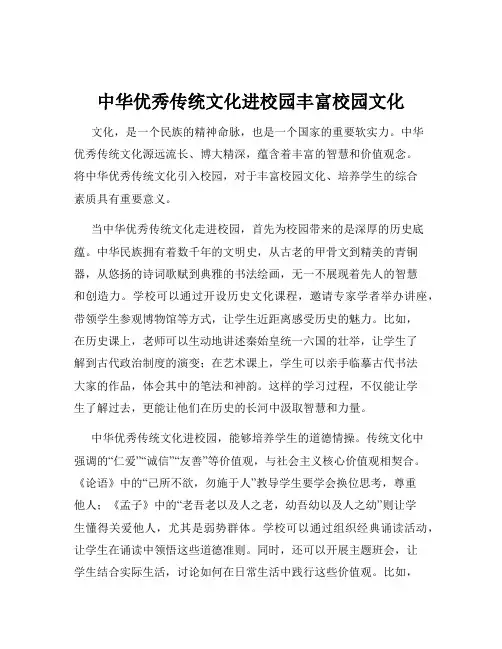 中华优秀传统文化进校园丰富校园文化

文化，是一个民族的精神命脉，也是一个国家的重要软实力。中华优秀传统文化源远流长、博大精深，蕴含着丰富的智慧和价值观念。将中华优秀传统文化引入校园，对于丰富校园文化、培养学生的综合素质具有重要意义。

当中华优秀传统文化走进校园，首先为校园带来的是深厚的历史底蕴。中华民族拥有着数千年的文明史，从古老的甲骨文到精美的青铜器，从悠扬的诗词歌赋到典雅的书法绘画，无一不展现着先人的智慧和创造力。学校可以通过开设历史文化课程，邀请专家学者举办讲座，带领学生参观博物馆等方式，让学生近距离感受历史的魅力。比如，在历史课上，老师可以生动地讲述秦始皇统一六国的壮举，让学生了解到古代政治制度的演变；在艺术课上，学生可以亲手临摹古代书法大家的作品，体会其中的笔法和神韵。这样的学习过程，不仅能让学生了解过去，更能让他们在历史的长河中汲取智慧和力量。

中华优秀传统文化进校园，能够培养学生的道德情操。传统文化中强调的“仁爱”“诚信”“友善”等价值观，与社会主义核心价值观相契合。《论语》中的“己所不欲，勿施于人”教导学生要学会换位思考，尊重他人；《孟子》中的“老吾老以及人之老，幼吾幼以及人之幼”则让学生懂得关爱他人，尤其是弱势群体。学校可以通过组织经典诵读活动，让学生在诵读中领悟这些道德准则。同时，还可以开展主题班会，让学生结合实际生活，讨论如何在日常生活中践行这些价值观。比如，